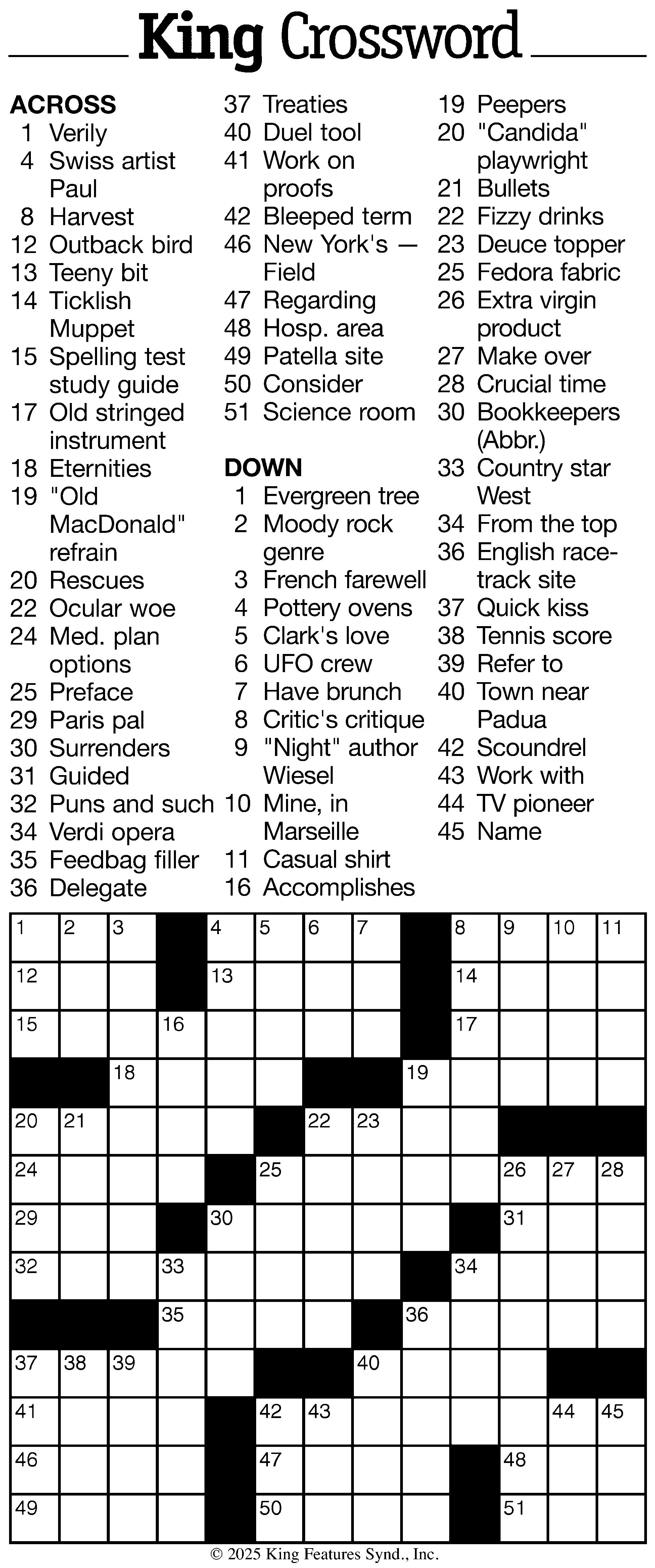 King Crossword

ACROSS
1 Verily
4 Swiss artist Paul
8 Harvest
12 Outback bird
13 Teeny bit
14 Ticklish Muppet
15 Spelling test study guide
17 Old stringed instrument
18 Eternities
19 "Old MacDonald" refrain
20 Rescues
22 Ocular woe
24 Med. plan options
25 Preface
29 Paris pal
30 Surrenders
31 Guided
32 Puns and such
34 Verdi opera
35 Feedbag filler
36 Delegate
37 Treaties
40 Duel tool
41 Work on proofs
42 Bleeped term
46 New York's — Field
47 Regarding
48 Hosp. area
49 Patella site
50 Consider
51 Science room

DOWN
1 Evergreen tree
2 Moody rock genre
3 French farewell
4 Pottery ovens
5 Clark's love
6 UFO crew
7 Have brunch
8 Critic's critique
9 "Night" author Wiesel
10 Mine, in Marseille
11 Casual shirt
16 Accomplishes
19 Peepers
20 "Candida" playwright
21 Bullets
22 Fizzy drinks
23 Deuce topper
25 Fedora fabric
26 Extra virgin product
27 Make over
28 Crucial time
30 Bookkeepers (Abbr.)
33 Country star West
34 From the top
36 English racetrack site
37 Quick kiss
38 Tennis score
39 Refer to
40 Town near Padua
42 Scoundrel
43 Work with
44 TV pioneer
45 Name

1 2 3 4 5 6 7 8 9 10 11
12 13 14
15 16 17
18 19
20 21 22 23
24 25 26 27 28
29 30 31
32 33 34
35 36
37 38 39 40
41 42 43 44 45
46 47 48
49 50 51

© 2025 King Features Synd., Inc.